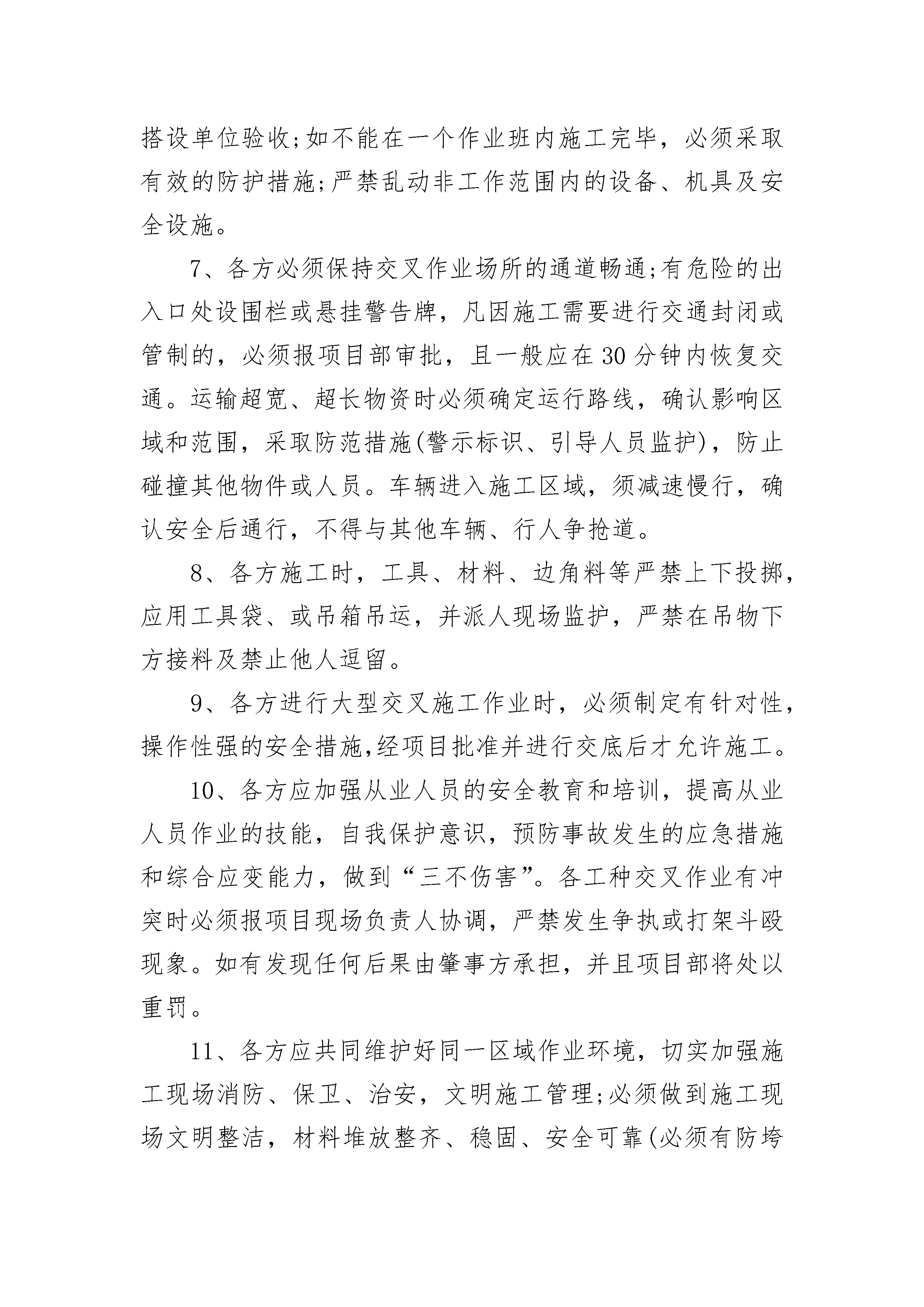 搭设单位验收;如不能在一个作业班内施工完毕，必须采取有效的防护措施;严禁乱动非工作范围内的设备、机具及安全设施。

7、各方必须保持交叉作业场所的通道畅通;有危险的出入口处设围栏或悬挂警告牌，凡因施工需要进行交通封闭或管制的，必须报项目部审批，且一般应在30分钟内恢复交通。运输超宽、超长物资时必须确定运行路线，确认影响区域和范围，采取防范措施(警示标识、引导人员监护)，防止碰撞其他物件或人员。车辆进入施工区域，须减速慢行，确认安全后通行，不得与其他车辆、行人争抢道。

8、各方施工时，工具、材料、边角料等严禁上下投掷，应用工具袋、或吊箱吊运，并派人现场监护，严禁在吊物下方接料及禁止他人逗留。

9、各方进行大型交叉施工作业时，必须制定有针对性，操作性强的安全措施,经项目批准并进行交底后才允许施工。

10、各方应加强从业人员的安全教育和培训，提高从业人员作业的技能，自我保护意识，预防事故发生的应急措施和综合应变能力，做到“三不伤害”。各工种交叉作业有冲突时必须报项目现场负责人协调，严禁发生争执或打架斗殴现象。如有发现任何后果由肇事方承担，并且项目部将处以重罚。

11、各方应共同维护好同一区域作业环境，切实加强施工现场消防、保卫、治安，文明施工管理;必须做到施工现场文明整洁，材料堆放整齐、稳固、安全可靠(必须有防垮